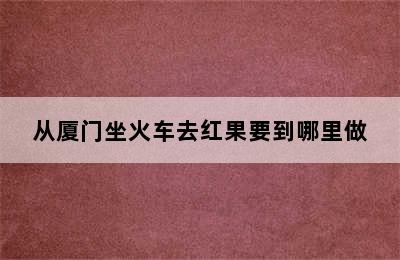 从厦门坐火车去红果要到哪里做